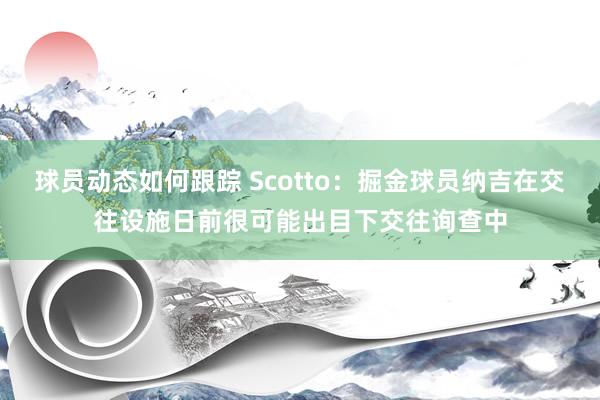 球员动态如何跟踪 Scotto：掘金球员纳吉在交往设施日前很可能出目下交往询查中